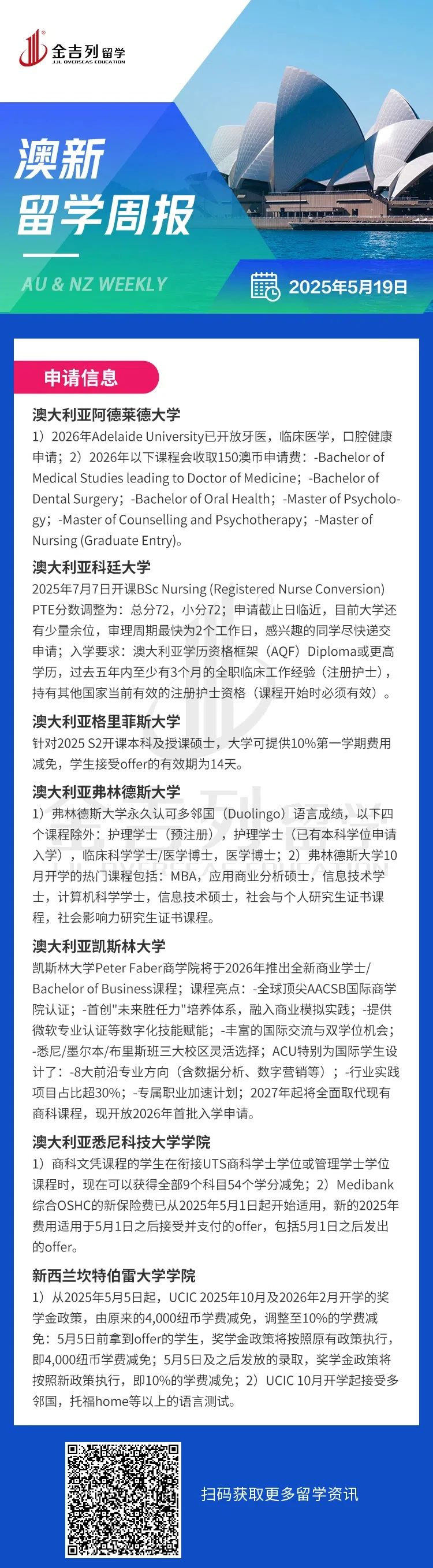 金吉列留学
JJL OVERSEAS EDUCATION

澳新
留学周报

AU & NZ WEEKLY

2025年5月19日

申请信息

澳大利亚阿德莱德大学
1）2026年Adelaide University已开放牙医，临床医学，口腔健康申请；2）2026年以下课程会收取150澳币申请费：-Bachelor of Medical Studies leading to Doctor of Medicine；-Bachelor of Dental Surgery；-Bachelor of Oral Health；-Master of Psychology；-Master of Counselling and Psychotherapy；-Master of Nursing (Graduate Entry)。

澳大利亚科廷大学
2025年7月7日开课BSc Nursing (Registered Nurse Conversion) PTE分数调整为：总分72，小分72；申请截止日临近，目前大学还有少量余位，审理周期最快为2个工作日，感兴趣的同学尽快递交申请；入学要求：澳大利亚学历资格框架（AQF）Diploma或更高学历，过去五年内至少有3个月的全职临床工作经验（注册护士），持有其他国家当前有效的注册护士资格（课程开始时必须有效）。

澳大利亚格里菲斯大学
针对2025 S2开课本科及授课硕士，大学可提供10%第一学期费用减免，学生接受offer的有效期为14天。

澳大利亚弗林德斯大学
1）弗林德斯大学永久认可多邻国（Duolingo）语言成绩，以下四个课程除外：护理学士（预注册），护理学士（已有本科学位申请入学），临床科学学士/医学博士，医学博士；2）弗林德斯大学10月开学的热门课程包括：MBA，应用商业分析硕士，信息技术学士，计算机科学学士，信息技术硕士，社会与个人研究生证书课程，社会影响力研究生证书课程。

澳大利亚凯斯林大学
凯斯林大学Peter Faber商学院将于2026年推出全新商业学士/Bachelor of Business课程；课程亮点：-全球顶尖AACSB国际商学院认证；-首创"未来胜任力"培养体系，融入商业模拟实践；-提供微软专业认证等数字化技能赋能；-丰富的国际交流与双学位机会；-悉尼/墨尔本/布里斯班三大校区灵活选择；ACU特别为国际学生设计了：-8大前沿专业方向（含数据分析、数字营销等）；-行业实践项目占比超30%；-专属职业加速计划；2027年起将全面取代现有商科课程，现开放2026年首批入学申请。

澳大利亚悉尼科技大学学院
1）商科文凭课程的学生在衔接UTS商科学士学位或管理学士学位课程时，现在可以获得全部9个科目54个学分减免；2）Medibank综合OSHC的新保险费已从2025年5月1日起开始适用，新的2025年费用适用于5月1日之后接受并支付的offer，包括5月1日之后发出的offer。

新西兰坎特伯雷大学学院
1）从2025年5月5日起，UCIC 2025年10月及2026年2月开学的奖学金政策，由原来的4,000纽币学费减免，调整至10%的学费减免：5月5日前拿到offer的学生，奖学金政策将按照原有政策执行，即4,000纽币学费减免；5月5日及之后发放的录取，奖学金政策将按照新政策执行，即10%的学费减免；2）UCIC 10月开学起接受多邻国，托福home等以上的语言测试。

扫码获取更多留学资讯